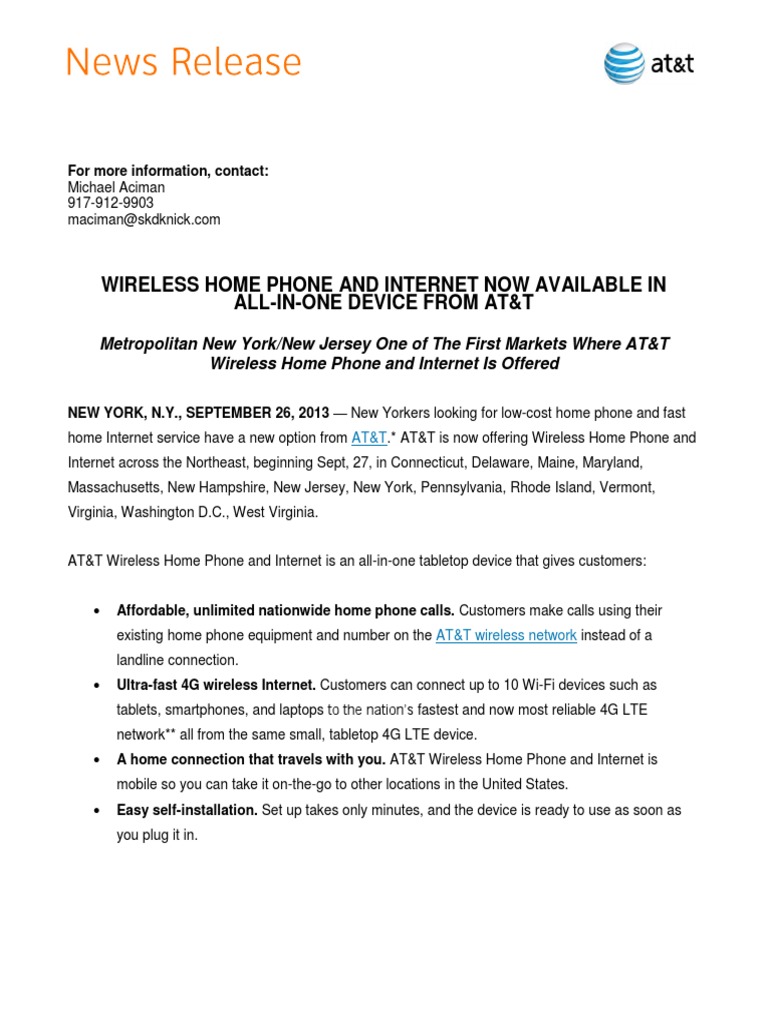 News Release

at&t

For more information, contact:
Michael Aciman
917-912-9903
maciman@skdknick.com

WIRELESS HOME PHONE AND INTERNET NOW AVAILABLE IN ALL-IN-ONE DEVICE FROM AT&T

Metropolitan New York/New Jersey One of The First Markets Where AT&T Wireless Home Phone and Internet Is Offered

NEW YORK, N.Y., SEPTEMBER 26, 2013 — New Yorkers looking for low-cost home phone and fast home Internet service have a new option from AT&T.* AT&T is now offering Wireless Home Phone and Internet across the Northeast, beginning Sept, 27, in Connecticut, Delaware, Maine, Maryland, Massachusetts, New Hampshire, New Jersey, New York, Pennsylvania, Rhode Island, Vermont, Virginia, Washington D.C., West Virginia.

AT&T Wireless Home Phone and Internet is an all-in-one tabletop device that gives customers:

• Affordable, unlimited nationwide home phone calls. Customers make calls using their existing home phone equipment and number on the AT&T wireless network instead of a landline connection.
• Ultra-fast 4G wireless Internet. Customers can connect up to 10 Wi-Fi devices such as tablets, smartphones, and laptops to the nation's fastest and now most reliable 4G LTE network** all from the same small, tabletop 4G LTE device.
• A home connection that travels with you. AT&T Wireless Home Phone and Internet is mobile so you can take it on-the-go to other locations in the United States.
• Easy self-installation. Set up takes only minutes, and the device is ready to use as soon as you plug it in.